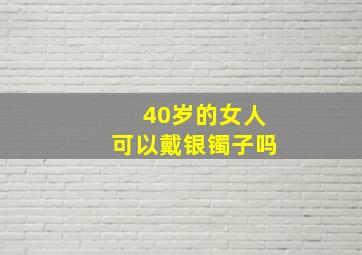 40岁的女人
可以戴银镯子吗